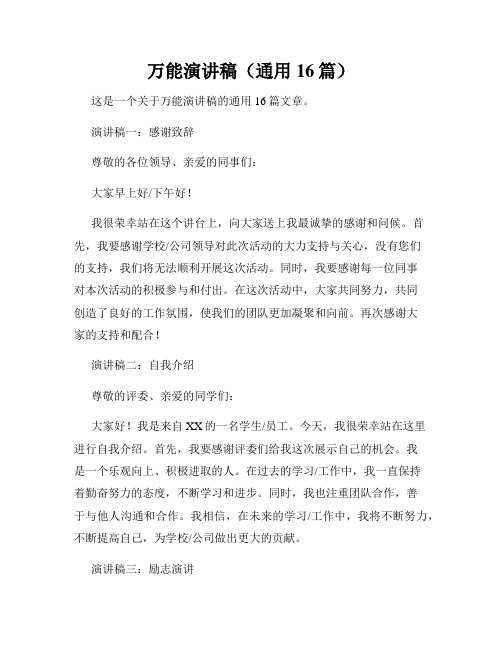 万能演讲稿（通用 16 篇）

这是一个关于万能演讲稿的通用 16 篇文章。

演讲稿一：感谢致辞

尊敬的各位领导、亲爱的同事们：

大家早上好/下午好！

我很荣幸站在这个讲台上，向大家送上我最诚挚的感谢和问候。首先，我要感谢学校/公司领导对此次活动的大力支持与关心，没有您们的支持，我们将无法顺利开展这次活动。同时，我要感谢每一位同事对本次活动的积极参与和付出。在这次活动中，大家共同努力，共同创造了良好的工作氛围，使我们的团队更加凝聚和向前。再次感谢大家的支持和配合！

演讲稿二：自我介绍

尊敬的评委、亲爱的同学们：

大家好！我是来自 XX 的一名学生/员工。今天，我很荣幸站在这里进行自我介绍。首先，我要感谢评委们给我这次展示自己的机会。我是一个乐观向上、积极进取的人。在过去的学习/工作中，我一直保持着勤奋努力的态度，不断学习和进步。同时，我也注重团队合作，善于与他人沟通和合作。我相信，在未来的学习/工作中，我将不断努力，不断提高自己，为学校/公司做出更大的贡献。

演讲稿三：励志演讲